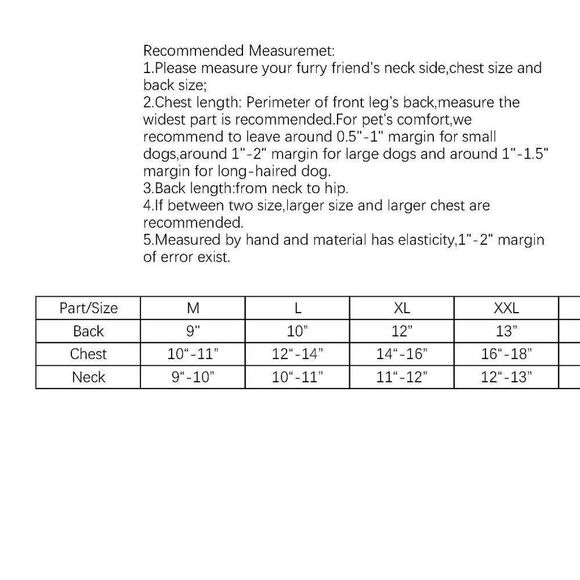 Recommended Measuremet:
1.Please measure your furry friend's neck side,chest size and back size;
2.Chest length: Perimeter of front leg's back,measure the widest part is recommended.For pet's comfort,we recommend to leave around 0.5"-1" margin for small dogs,around 1"-2" margin for large dogs and around 1"-1.5" margin for long-haired dog.
3.Back length:from neck to hip.
4.If between two size,larger size and larger chest are recommended.
5.Measured by hand and material has elasticity,1"-2" margin of error exist.

| Part/Size | M | L | XL | XXL |
|---|---|---|---|---|
| Back | 9" | 10" | 12" | 13" |
| Chest | 10"-11" | 12"-14" | 14"-16" | 16"-18" |
| Neck | 9"-10" | 10"-11" | 11"-12" | 12"-13" |